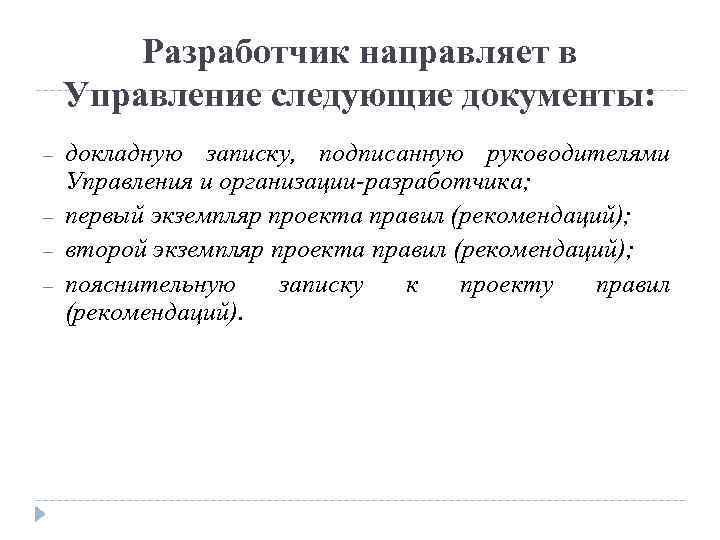 Разработчик направляет в Управление следующие документы:

– докладную записку, подписанную руководителями Управления и организации-разработчика;

– первый экземпляр проекта правил (рекомендаций);

– второй экземпляр проекта правил (рекомендаций);

– пояснительную записку к проекту правил (рекомендаций).